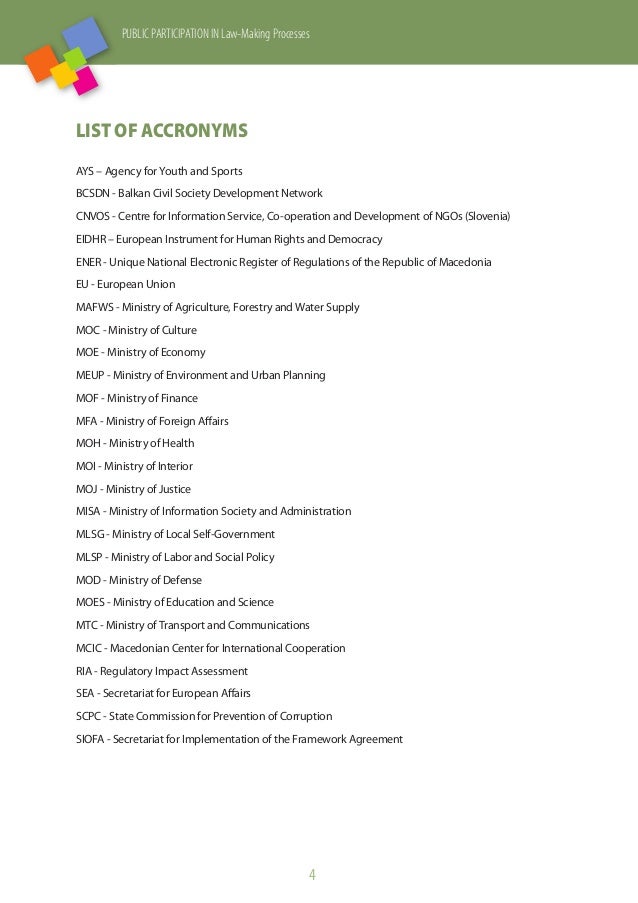 PUBLIC PARTICIPATION IN Law-Making Processes

LIST OF ACCRONYMS

AYS – Agency for Youth and Sports

BCSDN - Balkan Civil Society Development Network

CNVOS - Centre for Information Service, Co-operation and Development of NGOs (Slovenia)

EIDHR – European Instrument for Human Rights and Democracy

ENER - Unique National Electronic Register of Regulations of the Republic of Macedonia

EU - European Union

MAFWS - Ministry of Agriculture, Forestry and Water Supply

MOC - Ministry of Culture

MOE - Ministry of Economy

MEUP - Ministry of Environment and Urban Planning

MOF - Ministry of Finance

MFA - Ministry of Foreign Affairs

MOH - Ministry of Health

MOI - Ministry of Interior

MOJ - Ministry of Justice

MISA - Ministry of Information Society and Administration

MLSG - Ministry of Local Self-Government

MLSP - Ministry of Labor and Social Policy

MOD - Ministry of Defense

MOES - Ministry of Education and Science

MTC - Ministry of Transport and Communications

MCIC - Macedonian Center for International Cooperation

RIA - Regulatory Impact Assessment

SEA - Secretariat for European Affairs

SCPC - State Commission for Prevention of Corruption

SIOFA - Secretariat for Implementation of the Framework Agreement

4